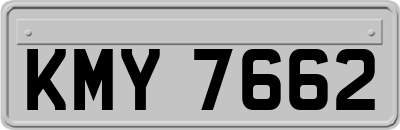 KMY 7662